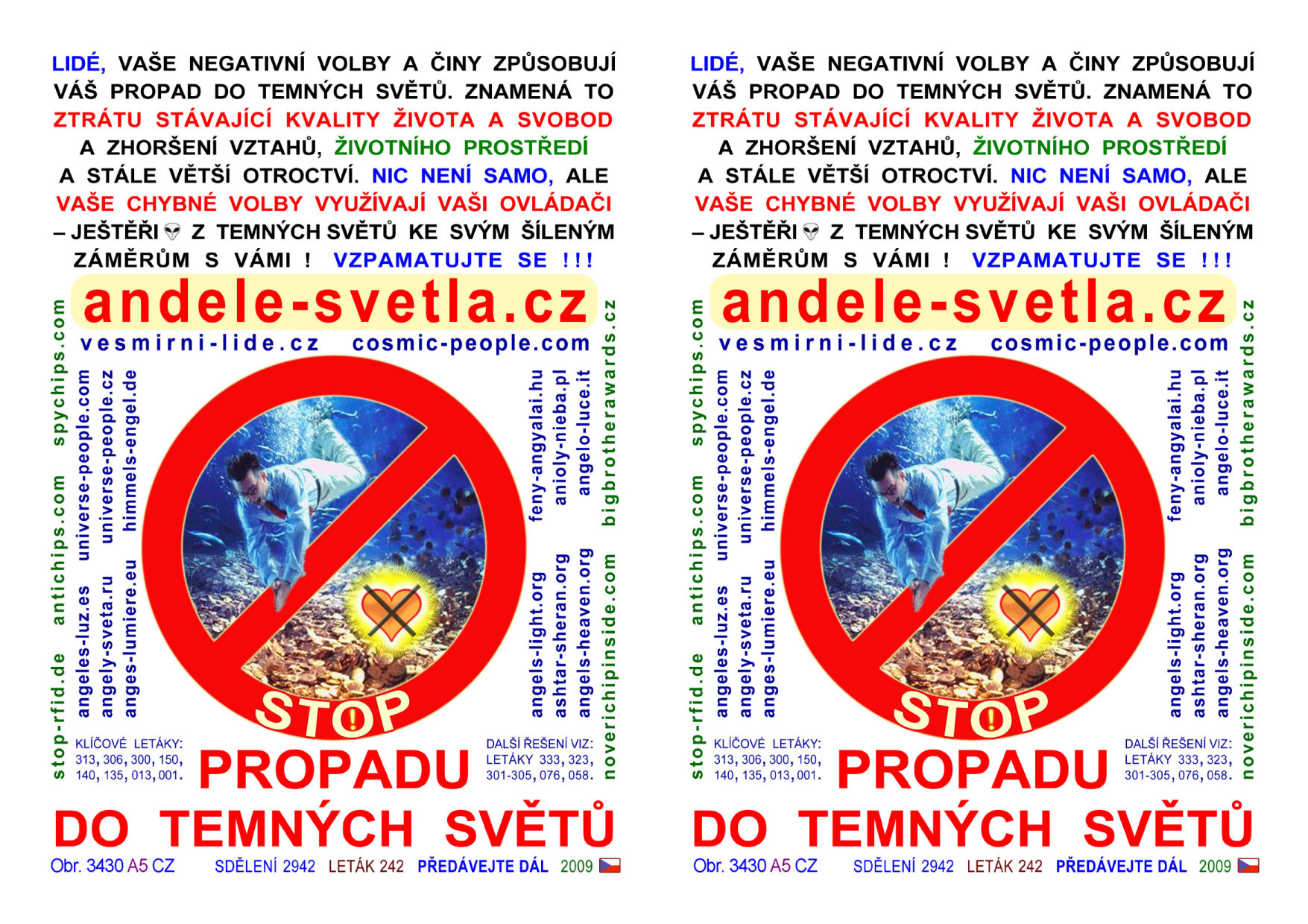 LIDÉ, VAŠE NEGATIVNÍ VOLBY A ČINY ZPŮSOBUJÍ VÁŠ PROPAD DO TEMNÝCH SVĚTŮ. ZNAMENÁ TO ZTRÁTU STÁVAJÍCÍ KVALITY ŽIVOTA A SVOBOD A ZHORŠENÍ VZTAHŮ, ŽIVOTNÍHO PROSTŘEDÍ A STÁLE VĚTŠÍ OTROCTVÍ. NIC NENÍ SAMO, ALE VAŠE CHYBNÉ VOLBY VYUŽÍVAJÍ VAŠI OVLÁDAČI – JEŠTĚŘI Z TEMNÝCH SVĚTŮ KE SVÝM ŠÍLENÝM ZÁMĚRŮM S VÁMI ! VZPAMATUJTE SE !!!

andele-svetla.cz

vesmirni-lide.cz cosmic-people.com

stop-rfid.de antichips.com spychips.com

angeles-luz.es universe-people.com

angely-sveta.ru universe-people.cz

anges-lumiere.eu himmels-engel.de

angels-light.org feny-angyalai.hu

ashtar-sheran.org anioly-nieba.pl

angels-heaven.org angelo-luce.it

noverichipinside.com bigbrotherawards.cz

STOP

KLÍČOVÉ LETÁKY: 313, 306, 300, 150, 140, 135, 013, 001.

PROPADU

DALŠÍ ŘEŠENÍ VIZ: LETÁKY 333, 323, 301-305, 076, 058.

DO TEMNÝCH SVĚTŮ

Obr. 3430 A5 CZ SDĚLENÍ 2942 LETÁK 242 PŘEDÁVEJTE DÁL 2009

LIDÉ, VAŠE NEGATIVNÍ VOLBY A ČINY ZPŮSOBUJÍ VÁŠ PROPAD DO TEMNÝCH SVĚTŮ. ZNAMENÁ TO ZTRÁTU STÁVAJÍCÍ KVALITY ŽIVOTA A SVOBOD A ZHORŠENÍ VZTAHŮ, ŽIVOTNÍHO PROSTŘEDÍ A STÁLE VĚTŠÍ OTROCTVÍ. NIC NENÍ SAMO, ALE VAŠE CHYBNÉ VOLBY VYUŽÍVAJÍ VAŠI OVLÁDAČI – JEŠTĚŘI Z TEMNÝCH SVĚTŮ KE SVÝM ŠÍLENÝM ZÁMĚRŮM S VÁMI ! VZPAMATUJTE SE !!!

andele-svetla.cz

vesmirni-lide.cz cosmic-people.com

stop-rfid.de antichips.com spychips.com

angeles-luz.es universe-people.com

angely-sveta.ru universe-people.cz

anges-lumiere.eu himmels-engel.de

angels-light.org feny-angyalai.hu

ashtar-sheran.org anioly-nieba.pl

angels-heaven.org angelo-luce.it

noverichipinside.com bigbrotherawards.cz

STOP

KLÍČOVÉ LETÁKY: 313, 306, 300, 150, 140, 135, 013, 001.

PROPADU

DALŠÍ ŘEŠENÍ VIZ: LETÁKY 333, 323, 301-305, 076, 058.

DO TEMNÝCH SVĚTŮ

Obr. 3430 A5 CZ SDĚLENÍ 2942 LETÁK 242 PŘEDÁVEJTE DÁL 2009